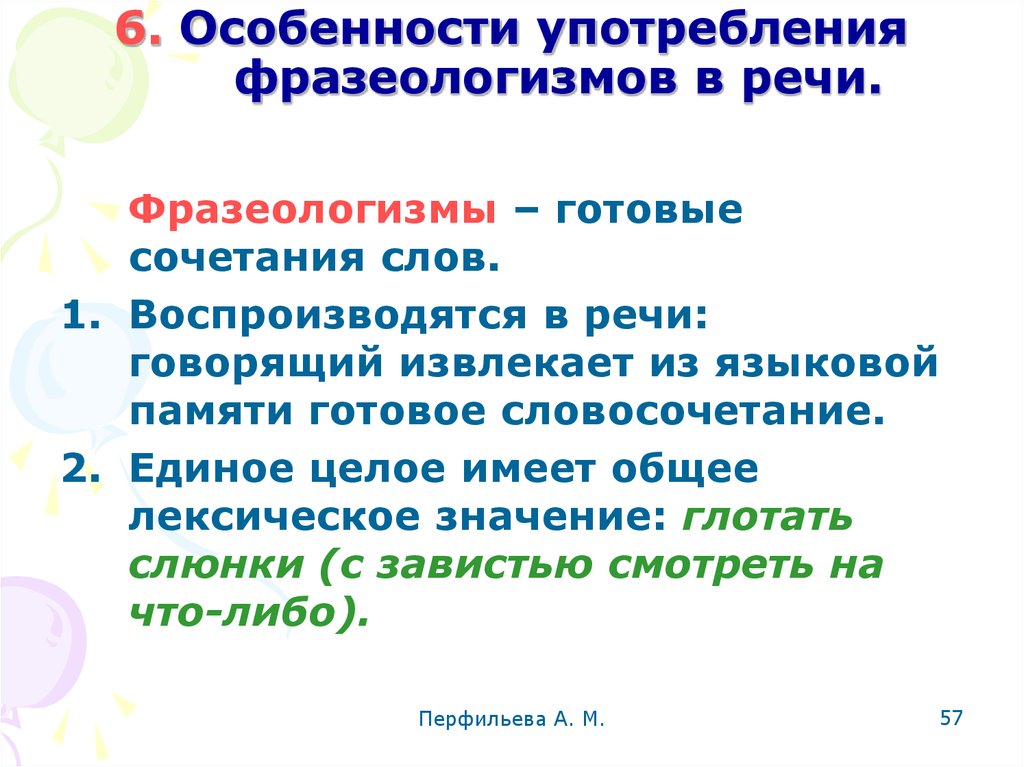 6. Особенности употребления фразеологизмов в речи.

Фразеологизмы – готовые сочетания слов.

1. Воспроизводятся в речи: говорящий извлекает из языковой памяти готовое словосочетание.
2. Единое целое имеет общее лексическое значение: глотать слюнки (с завистью смотреть на что-либо).

Перфильева А. М.

57